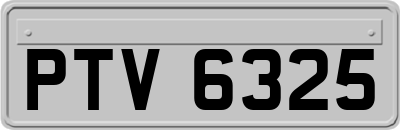 PTV 6325